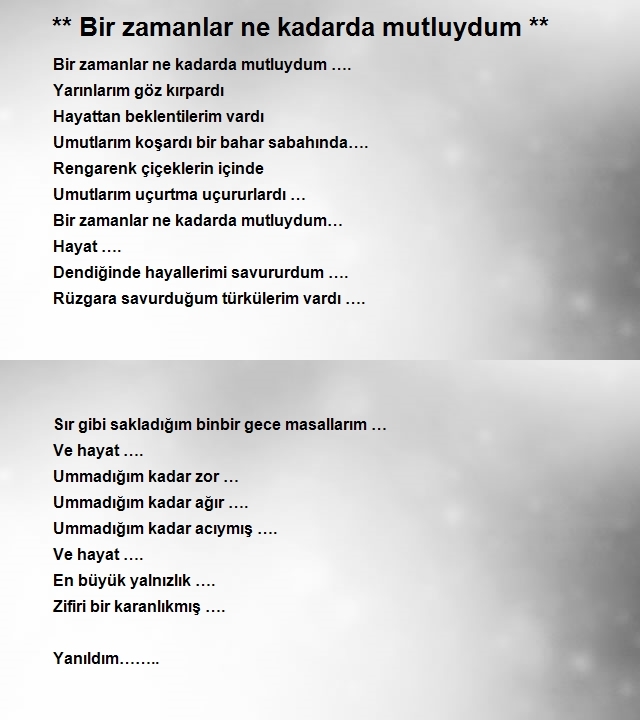 ** Bir zamanlar ne kadarda mutluydum **

Bir zamanlar ne kadarda mutluydum ….
Yarınlarım göz kırpardı
Hayattan beklentilerim vardı
Umutlarım koşardı bir bahar sabahında….
Rengarenk çiçeklerin içinde
Umutlarım uçurtma uçururlardı …
Bir zamanlar ne kadarda mutluydum…
Hayat ….
Dendiğinde hayallerimi savururdum ….
Rüzgara savurduğum türkülerim vardı ….

Sır gibi sakladığım binbir gece masallarım …
Ve hayat ….
Ummadığım kadar zor …
Ummadığım kadar ağır ….
Ummadığım kadar acıymış ….
Ve hayat ….
En büyük yalnızlık ….
Zifiri bir karanlıkmış ….

Yanıldım……..